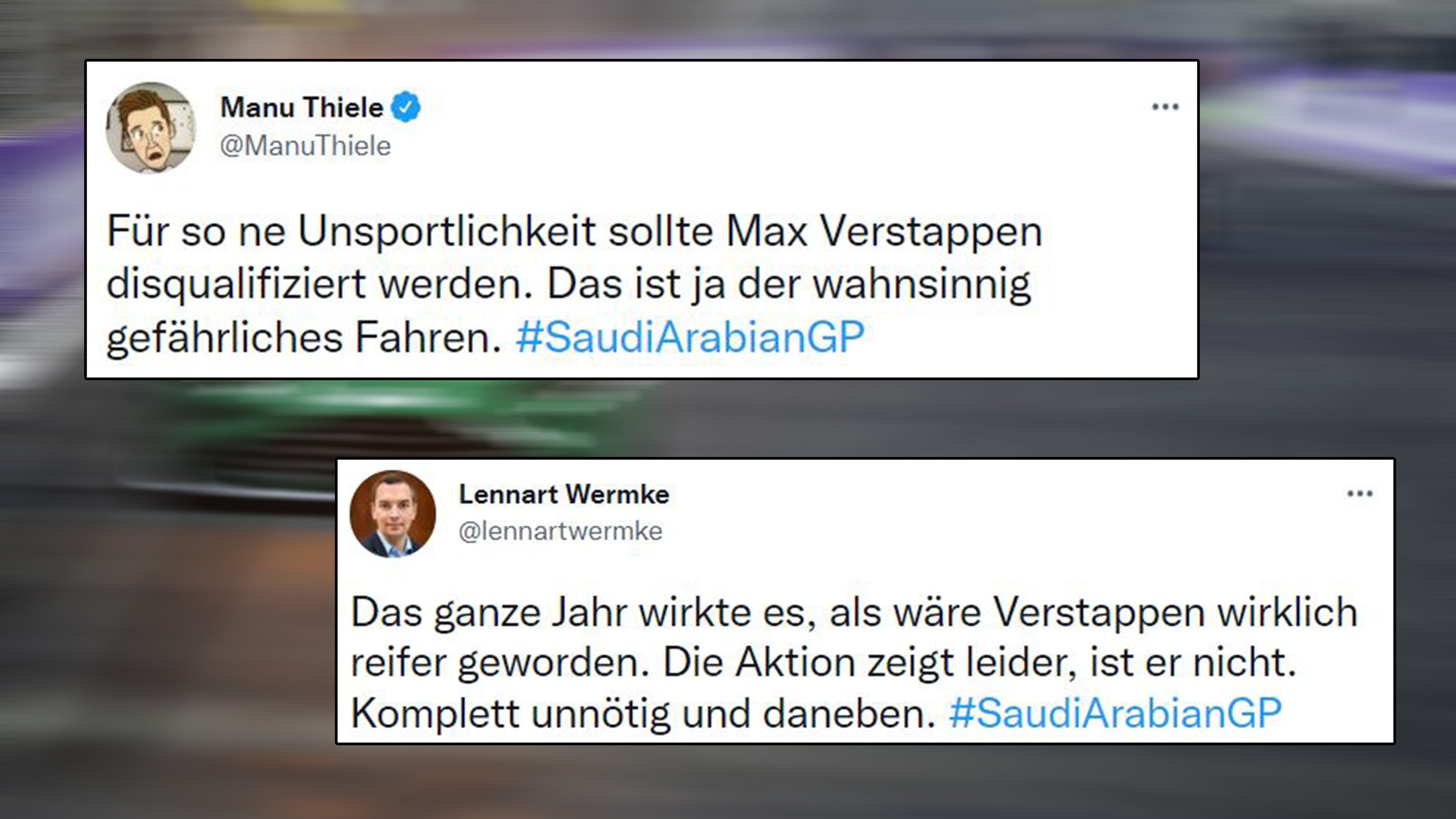 Manu Thiele
@ManuThiele

Für so ne Unsportlichkeit sollte Max Verstappen disqualifiziert werden. Das ist ja der wahnsinnig gefährliches Fahren. #SaudiArabianGP

Lennart Wermke
@lennartwermke

Das ganze Jahr wirkte es, als wäre Verstappen wirklich reifer geworden. Die Aktion zeigt leider, ist er nicht. Komplett unnötig und daneben. #SaudiArabianGP